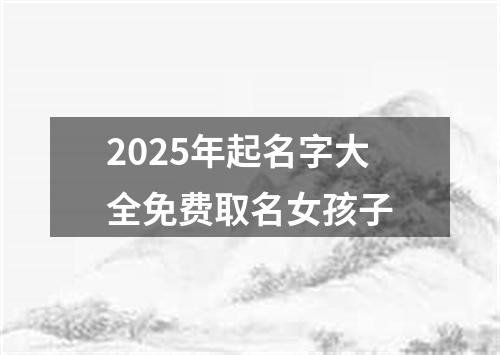 2025年起名字大全免费取名女孩子